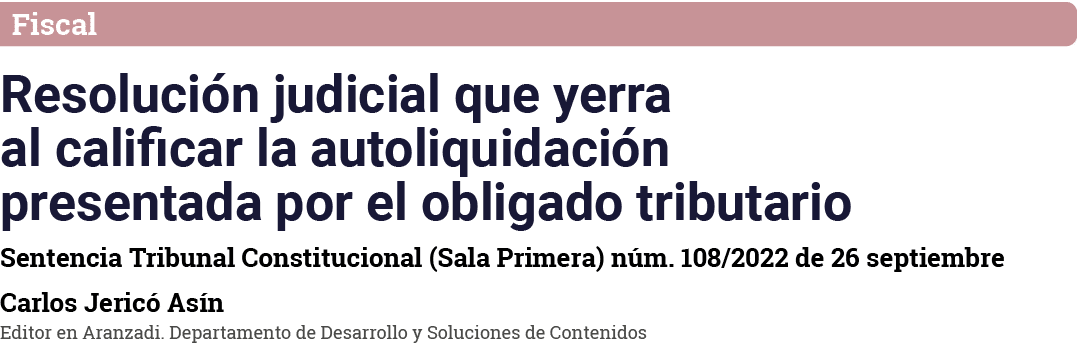 Fiscal

Resolución judicial que yerra al calificar la autoliquidación presentada por el obligado tributario

Sentencia Tribunal Constitucional (Sala Primera) núm. 108/2022 de 26 septiembre

Carlos Jericó Asín

Editor en Aranzadi. Departamento de Desarrollo y Soluciones de Contenidos